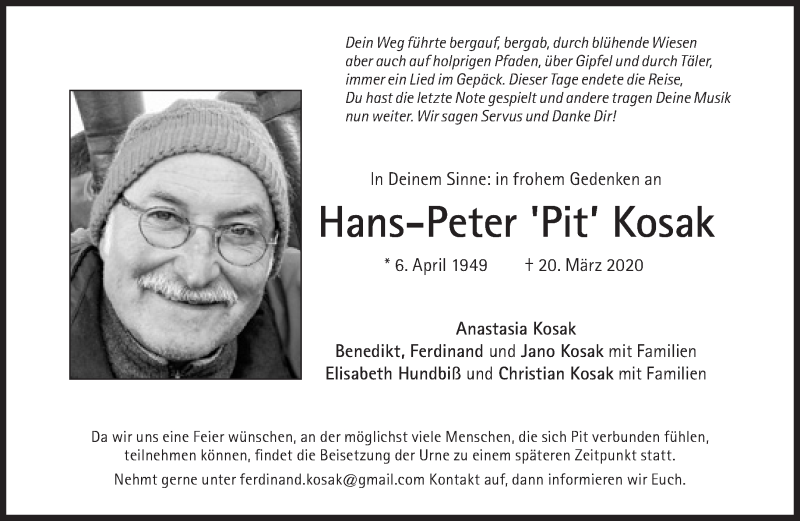 Dein Weg führte bergauf, bergab, durch blühende Wiesen aber auch auf holprigen Pfaden, über Gipfel und durch Täler, immer ein Lied im Gepäck. Dieser Tage endete die Reise, Du hast die letzte Note gespielt und andere tragen Deine Musik nun weiter. Wir sagen Servus und Danke Dir!

In Deinem Sinne: in frohem Gedenken an

Hans-Peter 'Pit' Kosak

* 6. April 1949 † 20. März 2020

Anastasia Kosak
Benedikt, Ferdinand und Jano Kosak mit Familien
Elisabeth Hundbiß und Christian Kosak mit Familien

Da wir uns eine Feier wünschen, an der möglichst viele Menschen, die sich Pit verbunden fühlen, teilnehmen können, findet die Beisetzung der Urne zu einem späteren Zeitpunkt statt.

Nehmt gerne unter ferdinand.kosak@gmail.com Kontakt auf, dann informieren wir Euch.